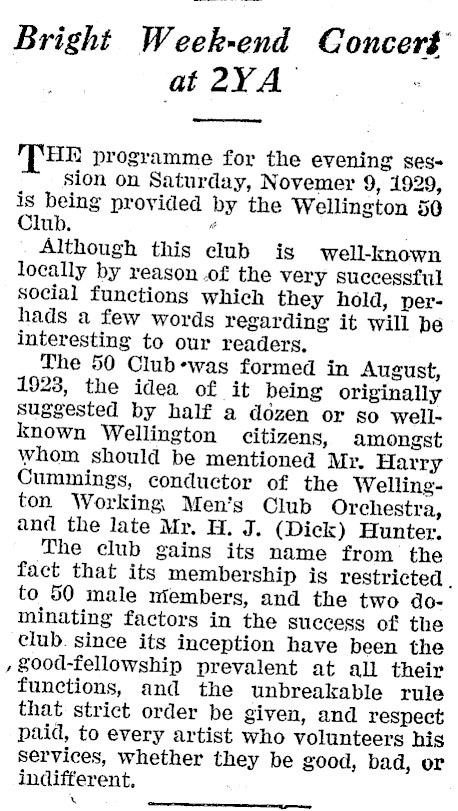 Bright Week-end Concert at 2YA

THE programme for the evening session on Saturday, Novemer 9, 1929, is being provided by the Wellington 50 Club.

Although this club is well-known locally by reason of the very successful social functions which they hold, perhads a few words regarding it will be interesting to our readers.

The 50 Club was formed in August, 1923, the idea of it being originally suggested by half a dozen or so well-known Wellington citizens, amongst whom should be mentioned Mr. Harry Cummings, conductor of the Wellington Working Men's Club Orchestra, and the late Mr. H. J. (Dick) Hunter.

The club gains its name from the fact that its membership is restricted to 50 male members, and the two dominating factors in the success of the club since its inception have been the good-fellowship prevalent at all their functions, and the unbreakable rule that strict order be given, and respect paid, to every artist who volunteers his services, whether they be good, bad, or indifferent.